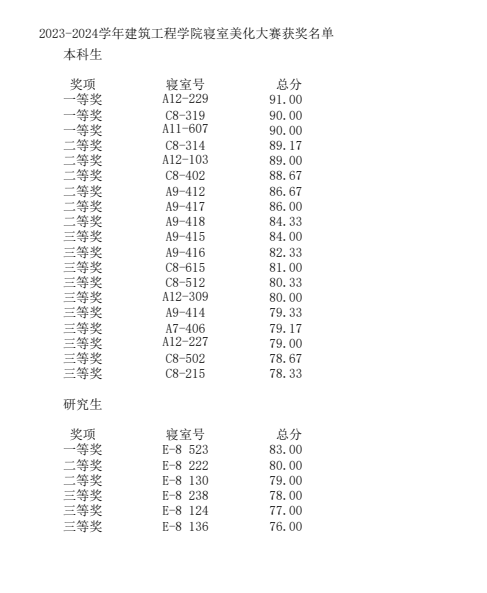 2023-2024学年建筑工程学院寝室美化大赛获奖名单

本科生

| 奖项 | 寝室号 | 总分 |
|---|---|---|
| 一等奖 | A12-229 | 91.00 |
| 一等奖 | C8-319 | 90.00 |
| 一等奖 | A11-607 | 90.00 |
| 二等奖 | C8-314 | 89.17 |
| 二等奖 | A12-103 | 89.00 |
| 二等奖 | C8-402 | 88.67 |
| 二等奖 | A9-412 | 86.67 |
| 二等奖 | A9-417 | 86.00 |
| 二等奖 | A9-418 | 84.33 |
| 三等奖 | A9-415 | 84.00 |
| 三等奖 | A9-416 | 82.33 |
| 三等奖 | C8-615 | 81.00 |
| 三等奖 | C8-512 | 80.33 |
| 三等奖 | A12-309 | 80.00 |
| 三等奖 | A9-414 | 79.33 |
| 三等奖 | A7-406 | 79.17 |
| 三等奖 | A12-227 | 79.00 |
| 三等奖 | C8-502 | 78.67 |
| 三等奖 | C8-215 | 78.33 |

研究生

| 奖项 | 寝室号 | 总分 |
|---|---|---|
| 一等奖 | E-8 523 | 83.00 |
| 二等奖 | E-8 222 | 80.00 |
| 二等奖 | E-8 130 | 79.00 |
| 三等奖 | E-8 238 | 78.00 |
| 三等奖 | E-8 124 | 77.00 |
| 三等奖 | E-8 136 | 76.00 |